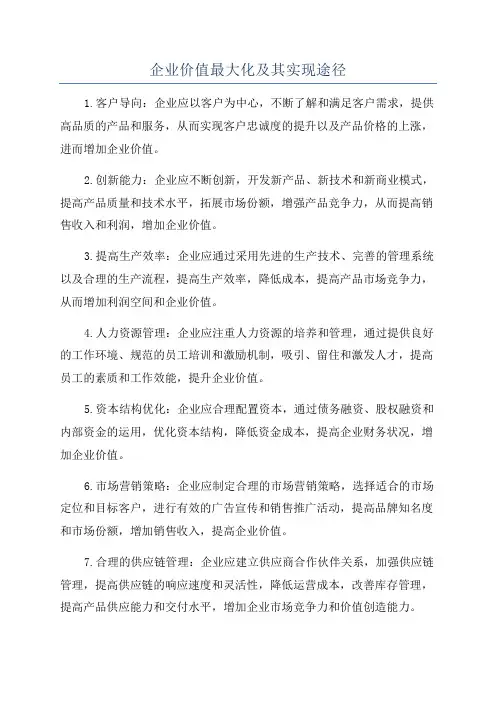 企业价值最大化及其实现途径

1.客户导向：企业应以客户为中心，不断了解和满足客户需求，提供高品质的产品和服务，从而实现客户忠诚度的提升以及产品价格的上涨，进而增加企业价值。

2.创新能力：企业应不断创新，开发新产品、新技术和新商业模式，提高产品质量和技术水平，拓展市场份额，增强产品竞争力，从而提高销售收入和利润，增加企业价值。

3.提高生产效率：企业应通过采用先进的生产技术、完善的管理系统以及合理的生产流程，提高生产效率，降低成本，提高产品市场竞争力，从而增加利润空间和企业价值。

4.人力资源管理：企业应注重人力资源的培养和管理，通过提供良好的工作环境、规范的员工培训和激励机制，吸引、留住和激发人才，提高员工的素质和工作效能，提升企业价值。

5.资本结构优化：企业应合理配置资本，通过债务融资、股权融资和内部资金的运用，优化资本结构，降低资金成本，提高企业财务状况，增加企业价值。

6.市场营销策略：企业应制定合理的市场营销策略，选择适合的市场定位和目标客户，进行有效的广告宣传和销售推广活动，提高品牌知名度和市场份额，增加销售收入，提高企业价值。

7.合理的供应链管理：企业应建立供应商合作伙伴关系，加强供应链管理，提高供应链的响应速度和灵活性，降低运营成本，改善库存管理，提高产品供应能力和交付水平，增加企业市场竞争力和价值创造能力。